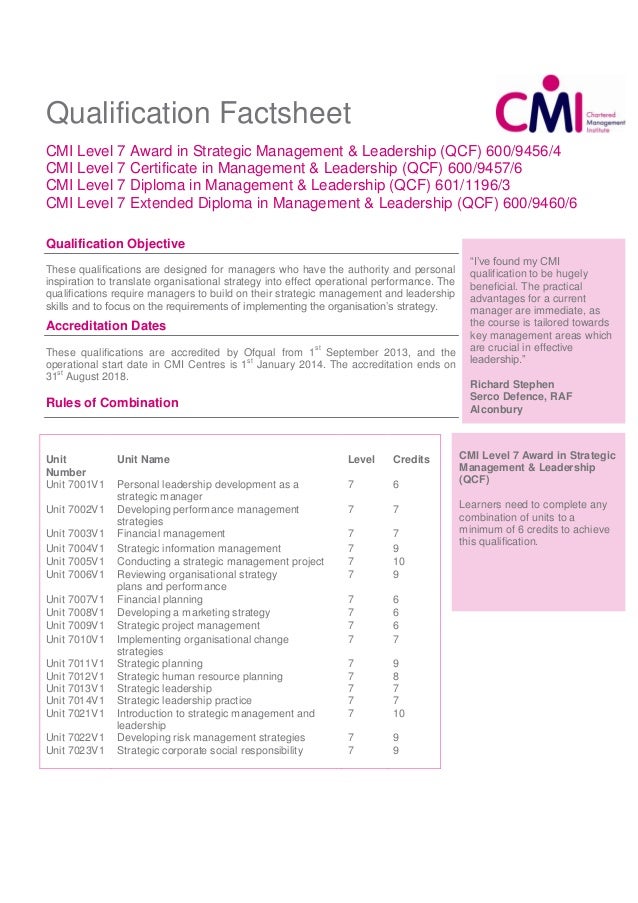 Qualification Factsheet

CMI Chartered Management Institute

CMI Level 7 Award in Strategic Management & Leadership (QCF) 600/9456/4
CMI Level 7 Certificate in Management & Leadership (QCF) 600/9457/6
CMI Level 7 Diploma in Management & Leadership (QCF) 601/1196/3
CMI Level 7 Extended Diploma in Management & Leadership (QCF) 600/9460/6

Qualification Objective

These qualifications are designed for managers who have the authority and personal inspiration to translate organisational strategy into effect operational performance. The qualifications require managers to build on their strategic management and leadership skills and to focus on the requirements of implementing the organisation's strategy.

Accreditation Dates

These qualifications are accredited by Ofqual from 1$^{st}$ September 2013, and the operational start date in CMI Centres is 1$^{st}$ January 2014. The accreditation ends on 31$^{st}$ August 2018.

Rules of Combination

"I've found my CMI qualification to be hugely beneficial. The practical advantages for a current manager are immediate, as the course is tailored towards key management areas which are crucial in effective leadership."

Richard Stephen
Serco Defence, RAF Alconbury

| Unit Number | Unit Name | Level | Credits |
|---|---|---|---|
| Unit 7001V1 | Personal leadership development as a strategic manager | 7 | 6 |
| Unit 7002V1 | Developing performance management strategies | 7 | 7 |
| Unit 7003V1 | Financial management | 7 | 7 |
| Unit 7004V1 | Strategic information management | 7 | 9 |
| Unit 7005V1 | Conducting a strategic management project | 7 | 10 |
| Unit 7006V1 | Reviewing organisational strategy plans and performance | 7 | 9 |
| Unit 7007V1 | Financial planning | 7 | 6 |
| Unit 7008V1 | Developing a marketing strategy | 7 | 6 |
| Unit 7009V1 | Strategic project management | 7 | 6 |
| Unit 7010V1 | Implementing organisational change strategies | 7 | 7 |
| Unit 7011V1 | Strategic planning | 7 | 9 |
| Unit 7012V1 | Strategic human resource planning | 7 | 8 |
| Unit 7013V1 | Strategic leadership | 7 | 7 |
| Unit 7014V1 | Strategic leadership practice | 7 | 7 |
| Unit 7021V1 | Introduction to strategic management and leadership | 7 | 10 |
| Unit 7022V1 | Developing risk management strategies | 7 | 9 |
| Unit 7023V1 | Strategic corporate social responsibility | 7 | 9 |

CMI Level 7 Award in Strategic Management & Leadership (QCF)

Learners need to complete any combination of units to a minimum of 6 credits to achieve this qualification.